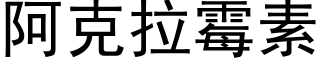 阿克拉霉素